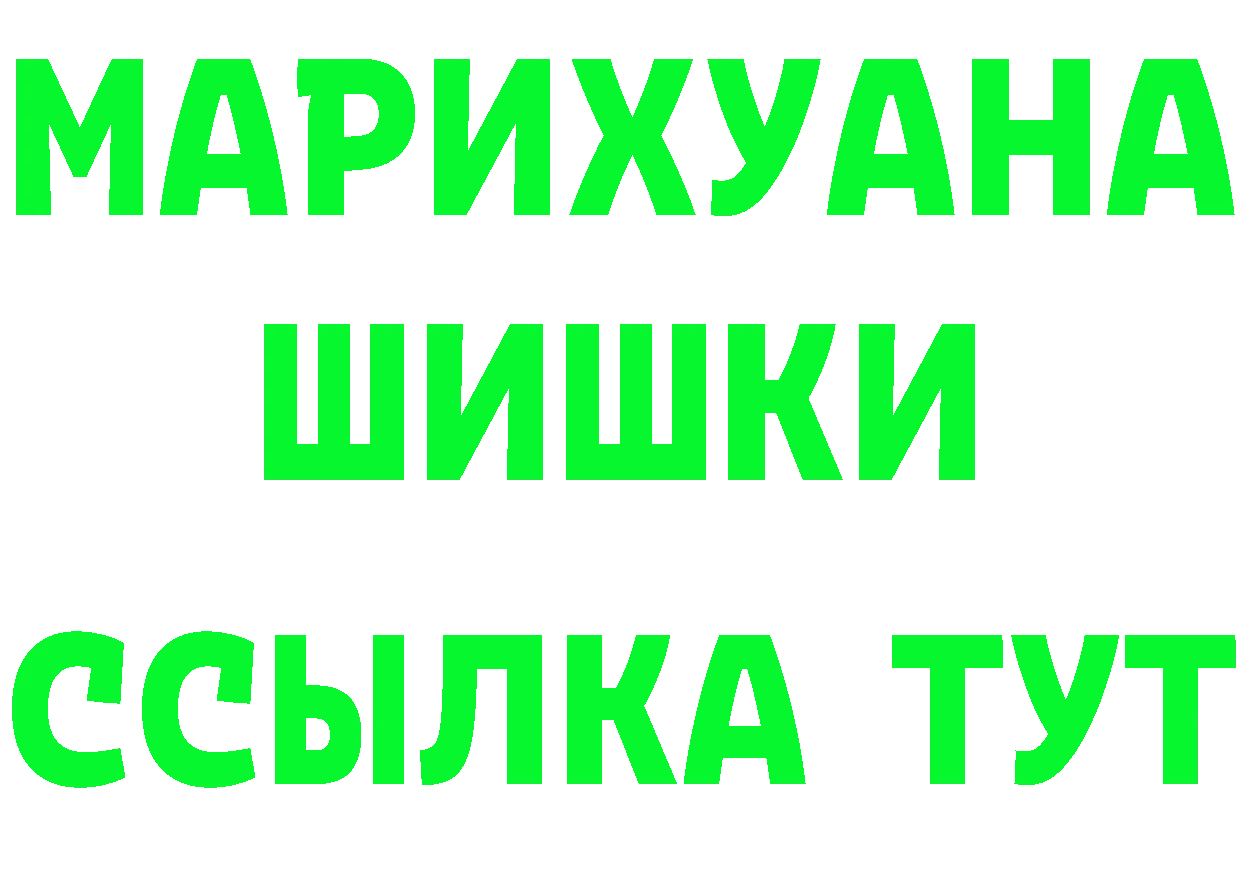 МАРИХУАНА
ШИШКИ
ССЫЛКА ТУТ